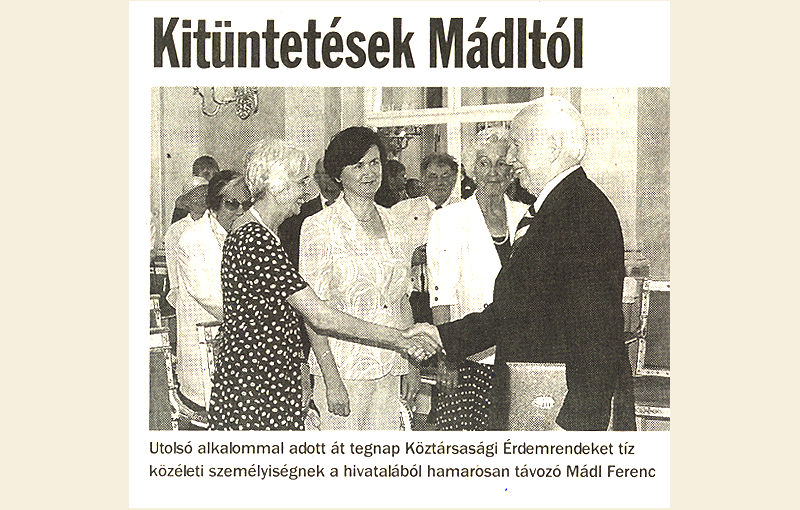 Kitüntetések Mádltól

Utolsó alkalommal adott át tegnap Köztársasági Érdemrendeket tíz közéleti személyiségnek a hivatalából hamarosan távozó Mádl Ferenc